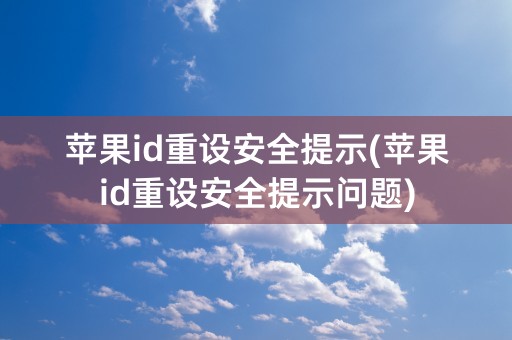 苹果id重设安全提示(苹果id重设安全提示问题)